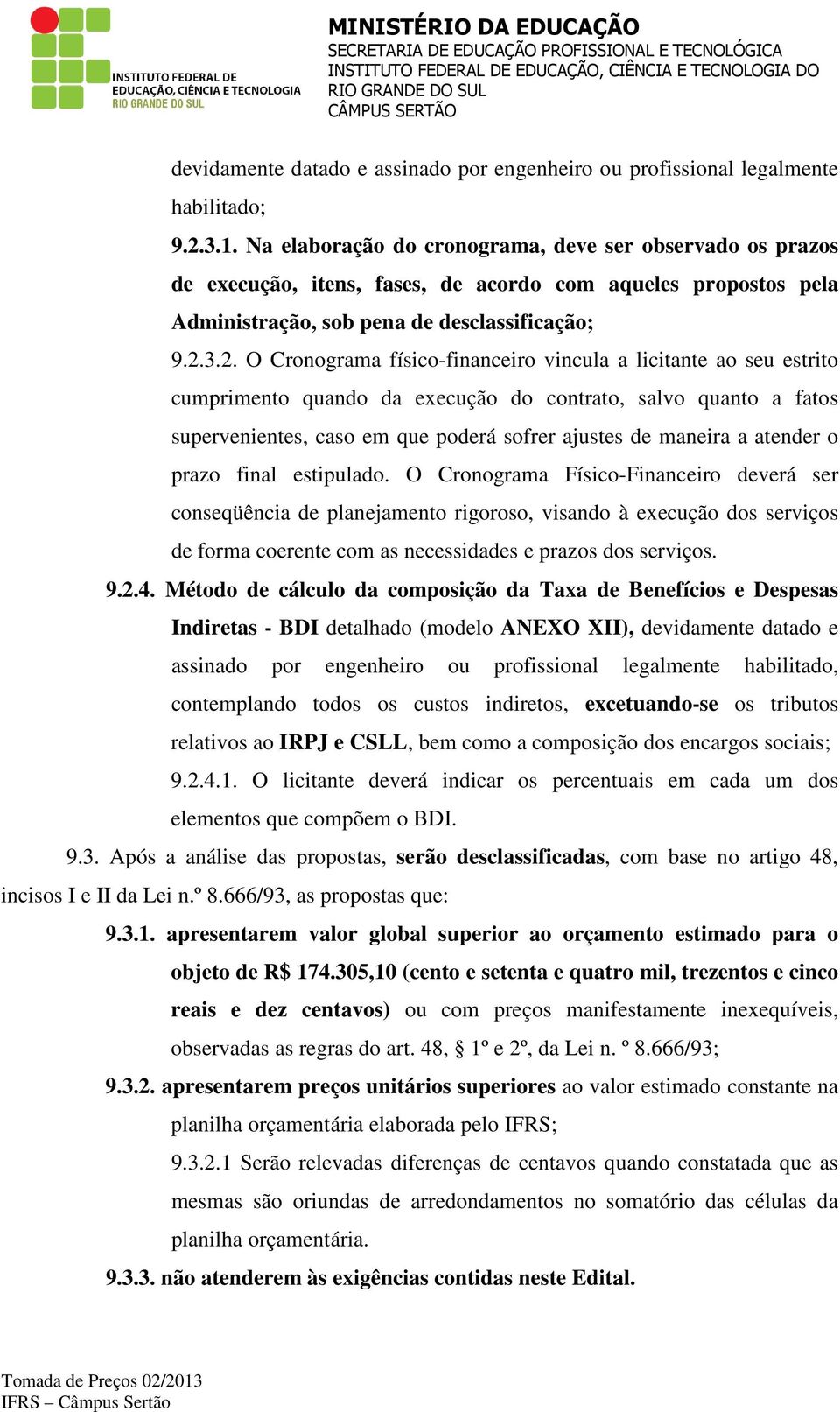 INSTITUTO FEDERAL DE EDUCAÇÃO, CIÊNCIA E TECNOLOGIA RIO GRANDE DO SUL

MINISTÉRIO DA EDUCAÇÃO
SECRETARIA DE EDUCAÇÃO PROFISSIONAL E TECNOLÓGICA
INSTITUTO FEDERAL DE EDUCAÇÃO, CIÊNCIA E TECNOLOGIA DO RIO GRANDE DO SUL
CÂMPUS SERTÃO

devidamente datado e assinado por engenheiro ou profissional legalmente habilitado;

9.2.3.1. Na elaboração do cronograma, deve ser observado os prazos de execução, itens, fases, de acordo com aqueles propostos pela Administração, sob pena de desclassificação;

9.2.3.2. O Cronograma físico-financeiro vincula a licitante ao seu estrito cumprimento quando da execução do contrato, salvo quanto a fatos supervenientes, caso em que poderá sofrer ajustes de maneira a atender o prazo final estipulado. O Cronograma Físico-Financeiro deverá ser conseqüência de planejamento rigoroso, visando à execução dos serviços de forma coerente com as necessidades e prazos dos serviços.

9.2.4. Método de cálculo da composição da Taxa de Benefícios e Despesas Indiretas - BDI detalhado (modelo ANEXO XII), devidamente datado e assinado por engenheiro ou profissional legalmente habilitado, contemplando todos os custos indiretos, excetuando-se os tributos relativos ao IRPJ e CSLL, bem como a composição dos encargos sociais;

9.2.4.1. O licitante deverá indicar os percentuais em cada um dos elementos que compõem o BDI.

9.3. Após a análise das propostas, serão desclassificadas, com base no artigo 48, incisos I e II da Lei n.º 8.666/93, as propostas que:

9.3.1. apresentarem valor global superior ao orçamento estimado para o objeto de R$ 174.305,10 (cento e setenta e quatro mil, trezentos e cinco reais e dez centavos) ou com preços manifestamente inexequíveis, observadas as regras do art. 48, § 1º e 2º, da Lei n. º 8.666/93;

9.3.2. apresentarem preços unitários superiores ao valor estimado constante na planilha orçamentária elaborada pelo IFRS;

9.3.2.1 Serão relevadas diferenças de centavos quando constatada que as mesmas são oriundas de arredondamentos no somatório das células da planilha orçamentária.

9.3.3. não atenderem às exigências contidas neste Edital.

Tomada de Preços 02/2013
IFRS – Câmpus Sertão